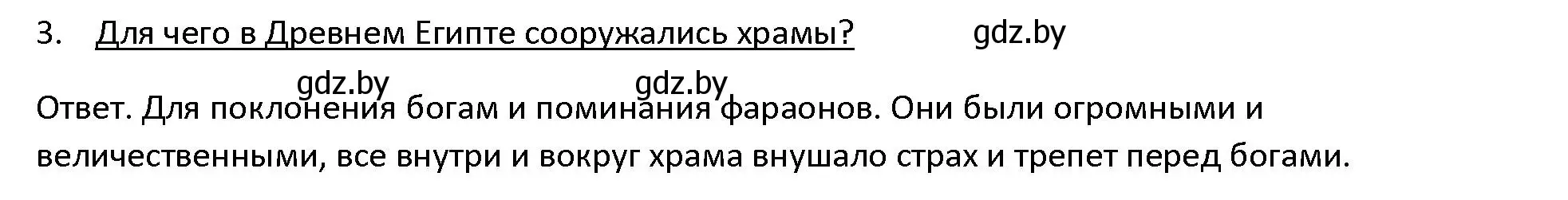 3. Для чего в Древнем Египте сооружались храмы? gdz.by

gdz.by gdz.by

Ответ. Для поклонения богам и поминания фараонов. Они были огромными и величественными, все внутри и вокруг храма внушало страх и трепет перед богами.